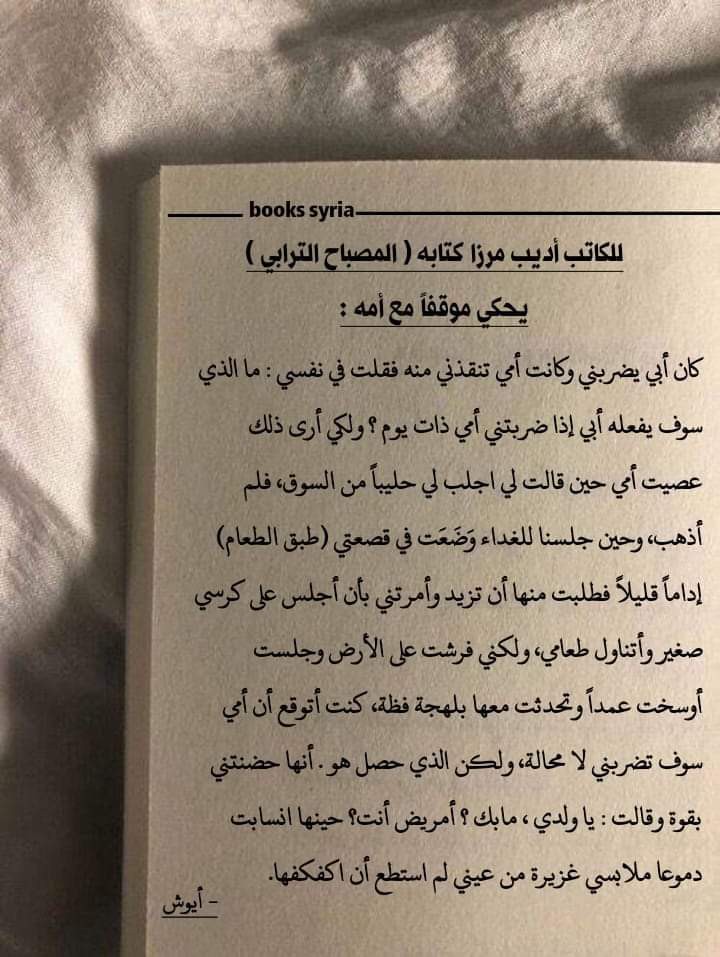 books syria

للكاتب أديب مرزا كتابه ( المصباح الترابي )

يحكي موقفاً مع أمه :

كان أبي يضربني وكانت أمي تنقذني منه فقلت في نفسي : ما الذي سوف يفعله أبي إذا ضربتني أمي ذات يوم ؟ ولكي أرى ذلك عصيت أمي حين قالت لي اجلب لي حليباً من السوق، فلم أذهب، وحين جلسنا للغداء وَضَعَت في قصعتي (طبق الطعام) إداماً قليلاً فطلبت منها أن تزيد وأمرتني بأن أجلس على كرسي صغير وأتناول طعامي، ولكني فرشت على الأرض وجلست أوسخت عمداً وتحدثت معها بلهجة فظة، كنت أتوقع أن أمي سوف تضربني لا محالة، ولكن الذي حصل هو . أنها حضنتني بقوة وقالت : يا ولدي ، مابك ؟ أمريض أنت؟ حينها انسابت دموعا ملابسي غزيرة من عيني لم استطع أن اكفكفها.

- أيوش